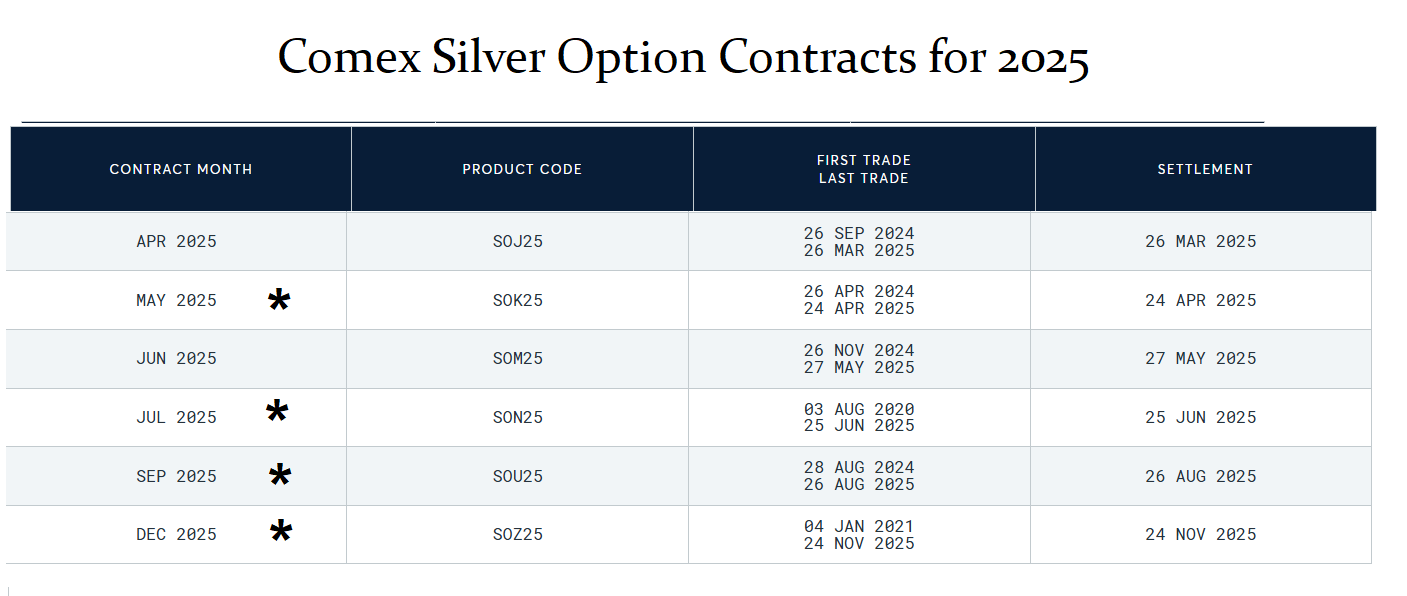 Comex Silver Option Contracts for 2025

| CONTRACT MONTH | PRODUCT CODE | FIRST TRADE LAST TRADE | SETTLEMENT |
|---|---|---|---|
| APR 2025 | SOJ25 | 26 SEP 2024 26 MAR 2025 | 26 MAR 2025 |
| MAY 2025 * | SOK25 | 26 APR 2024 24 APR 2025 | 24 APR 2025 |
| JUN 2025 | SOM25 | 26 NOV 2024 27 MAY 2025 | 27 MAY 2025 |
| JUL 2025 * | SON25 | 03 AUG 2020 25 JUN 2025 | 25 JUN 2025 |
| SEP 2025 * | SOU25 | 28 AUG 2024 26 AUG 2025 | 26 AUG 2025 |
| DEC 2025 * | SOZ25 | 04 JAN 2021 24 NOV 2025 | 24 NOV 2025 |